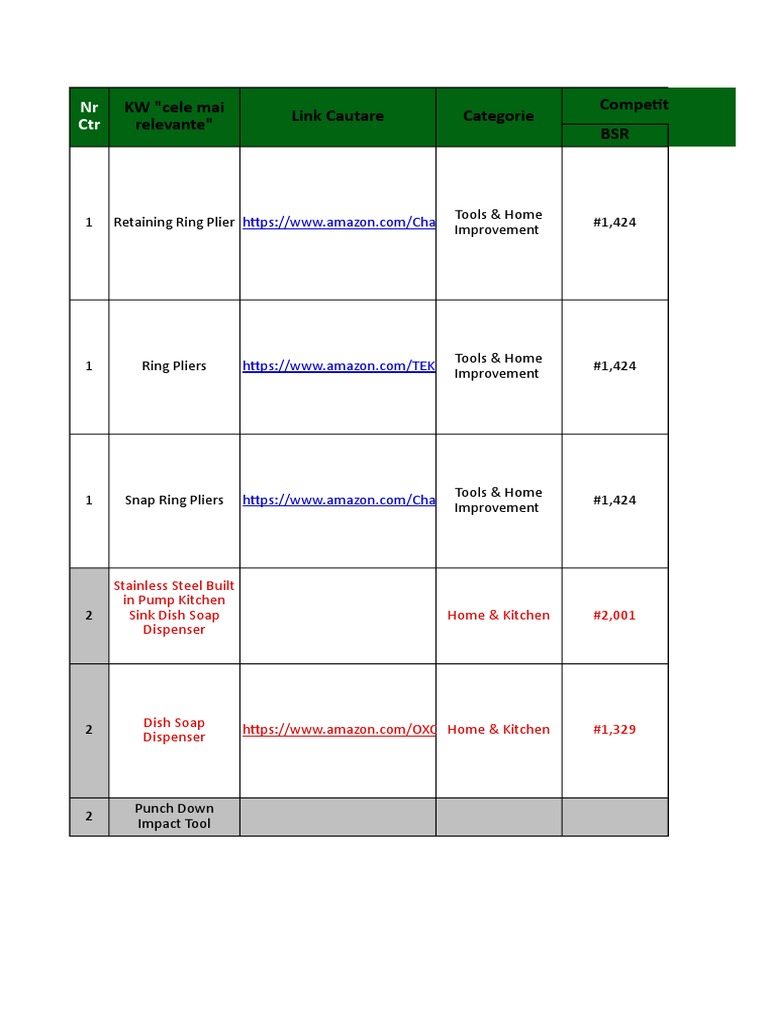 | Nr Ctr | KW "cele mai relevante" | Link Cautare | Categorie | Competit BSR |
|---|---|---|---|---|
| 1 | Retaining Ring Plier | https://www.amazon.com/Cha | Tools & Home Improvement | #1,424 |
| 1 | Ring Pliers | https://www.amazon.com/TEK | Tools & Home Improvement | #1,424 |
| 1 | Snap Ring Pliers | https://www.amazon.com/Cha | Tools & Home Improvement | #1,424 |
| 2 | Stainless Steel Built in Pump Kitchen Sink Dish Soap Dispenser | | Home & Kitchen | #2,001 |
| 2 | Dish Soap Dispenser | https://www.amazon.com/OXO | Home & Kitchen | #1,329 |
| 2 | Punch Down Impact Tool | | | |